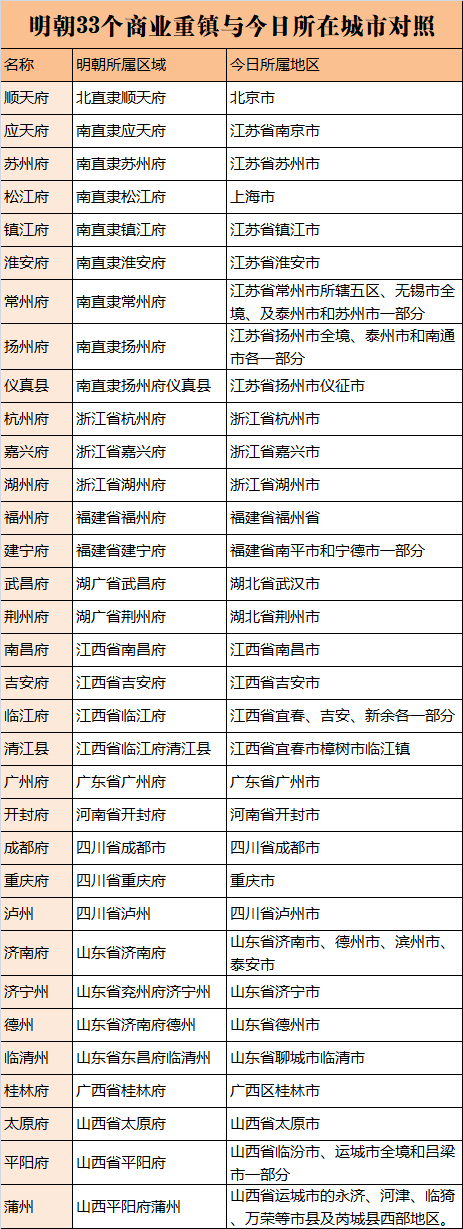 明朝33个商业重镇与今日所在城市对照

| 名称 | 明朝所属区域 | 今日所属地区 |
|---|---|---|
| 顺天府 | 北直隶顺天府 | 北京市 |
| 应天府 | 南直隶应天府 | 江苏省南京市 |
| 苏州府 | 南直隶苏州府 | 江苏省苏州市 |
| 松江府 | 南直隶松江府 | 上海市 |
| 镇江府 | 南直隶镇江府 | 江苏省镇江市 |
| 淮安府 | 南直隶淮安府 | 江苏省淮安市 |
| 常州府 | 南直隶常州府 | 江苏省常州市所辖五区、无锡市全境、及泰州市和苏州市一部分 |
| 扬州府 | 南直隶扬州府 | 江苏省扬州市全境、泰州市和南通市各一部分 |
| 仪真县 | 南直隶扬州府仪真县 | 江苏省扬州市仪征市 |
| 杭州府 | 浙江省杭州府 | 浙江省杭州市 |
| 嘉兴府 | 浙江省嘉兴府 | 浙江省嘉兴市 |
| 湖州府 | 浙江省湖州府 | 浙江省湖州市 |
| 福州府 | 福建省福州府 | 福建省福州省 |
| 建宁府 | 福建省建宁府 | 福建省南平市和宁德市一部分 |
| 武昌府 | 湖广省武昌府 | 湖北省武汉市 |
| 荆州府 | 湖广省荆州府 | 湖北省荆州市 |
| 南昌府 | 江西省南昌府 | 江西省南昌市 |
| 吉安府 | 江西省吉安府 | 江西省吉安市 |
| 临江府 | 江西省临江府 | 江西省宜春、吉安、新余各一部分 |
| 清江县 | 江西省临江府清江县 | 江西省宜春市樟树市临江镇 |
| 广州府 | 广东省广州府 | 广东省广州市 |
| 开封府 | 河南省开封府 | 河南省开封市 |
| 成都府 | 四川省成都市 | 四川省成都市 |
| 重庆府 | 四川省重庆府 | 重庆市 |
| 泸州 | 四川省泸州 | 四川省泸州市 |
| 济南府 | 山东省济南府 | 山东省济南市、德州市、滨州市、泰安市 |
| 济宁州 | 山东省兖州府济宁州 | 山东省济宁市 |
| 德州 | 山东省济南府德州 | 山东省德州市 |
| 临清州 | 山东省东昌府临清州 | 山东省聊城市临清市 |
| 桂林府 | 广西省桂林府 | 广西区桂林市 |
| 太原府 | 山西省太原府 | 山西省太原市 |
| 平阳府 | 山西省平阳府 | 山西省临汾市、运城市全境和吕梁市一部分 |
| 蒲州 | 山西平阳府蒲州 | 山西省运城市的永济、河津、临猗、万荣等市县及芮城县西部地区。 |